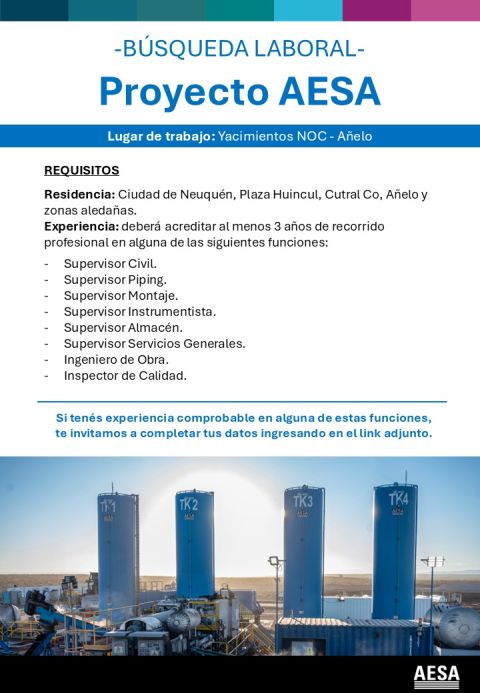 -BÚSQUEDA LABORAL-

Proyecto AESA

Lugar de trabajo: Yacimientos NOC - Añelo

REQUISITOS

Residencia: Ciudad de Neuquén, Plaza Huincul, Cutral Co, Añelo y zonas aledañas.
Experiencia: deberá acreditar al menos 3 años de recorrido profesional en alguna de las siguientes funciones:

- Supervisor Civil.
- Supervisor Piping.
- Supervisor Montaje.
- Supervisor Instrumentista.
- Supervisor Almacén.
- Supervisor Servicios Generales.
- Ingeniero de Obra.
- Inspector de Calidad.

Si tenés experiencia comprobable en alguna de estas funciones, te invitamos a completar tus datos ingresando en el link adjunto.

TK1 TK2 TK3 TK4

AESA